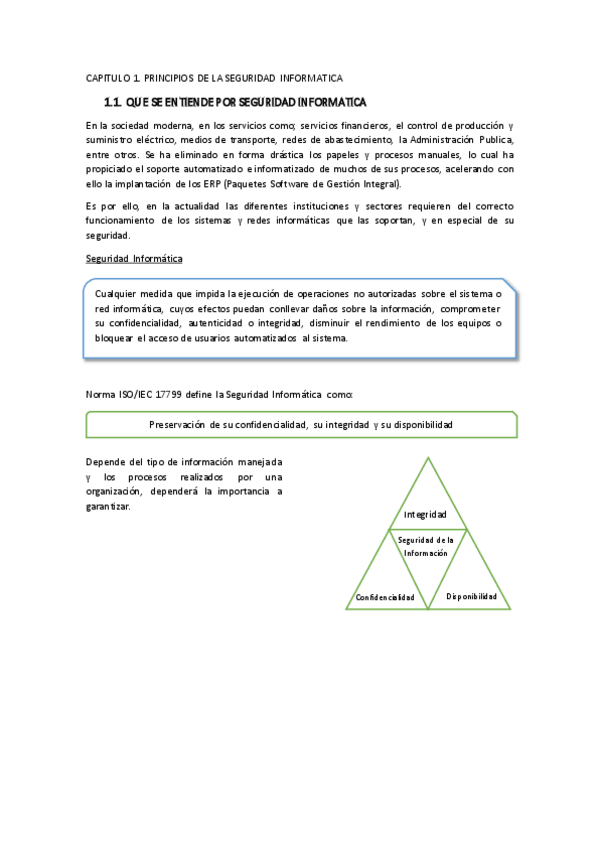 CAPITULO 1. PRINCIPIOS DE LA SEGURIDAD INFORMATICA

1.1. QUE SE ENTIENDE POR SEGURIDAD INFORMATICA

En la sociedad moderna, en los servicios como; servicios financieros, el control de producción y suministro eléctrico, medios de transporte, redes de abastecimiento, la Administración Publica, entre otros. Se ha eliminado en forma drástica los papeles y procesos manuales, lo cual ha propiciado el soporte automatizado e informatizado de muchos de sus procesos, acelerando con ello la implantación de los ERP (Paquetes Software de Gestión Integral).

Es por ello, en la actualidad las diferentes instituciones y sectores requieren del correcto funcionamiento de los sistemas y redes informáticas que las soportan, y en especial de su seguridad.

Seguridad Informática

Cualquier medida que impida la ejecución de operaciones no autorizadas sobre el sistema o red informática, cuyos efectos puedan conllevar daños sobre la información, comprometer su confidencialidad, autenticidad o integridad, disminuir el rendimiento de los equipos o bloquear el acceso de usuarios automatizados al sistema.

Norma ISO/IEC 17799 define la Seguridad Informática como:

Preservación de su confidencialidad, su integridad y su disponibilidad

Depende del tipo de información manejada y los procesos realizados por una organización, dependerá la importancia a garantizar.

Integridad

Seguridad de la Información

Confidencialidad

Disponibilidad